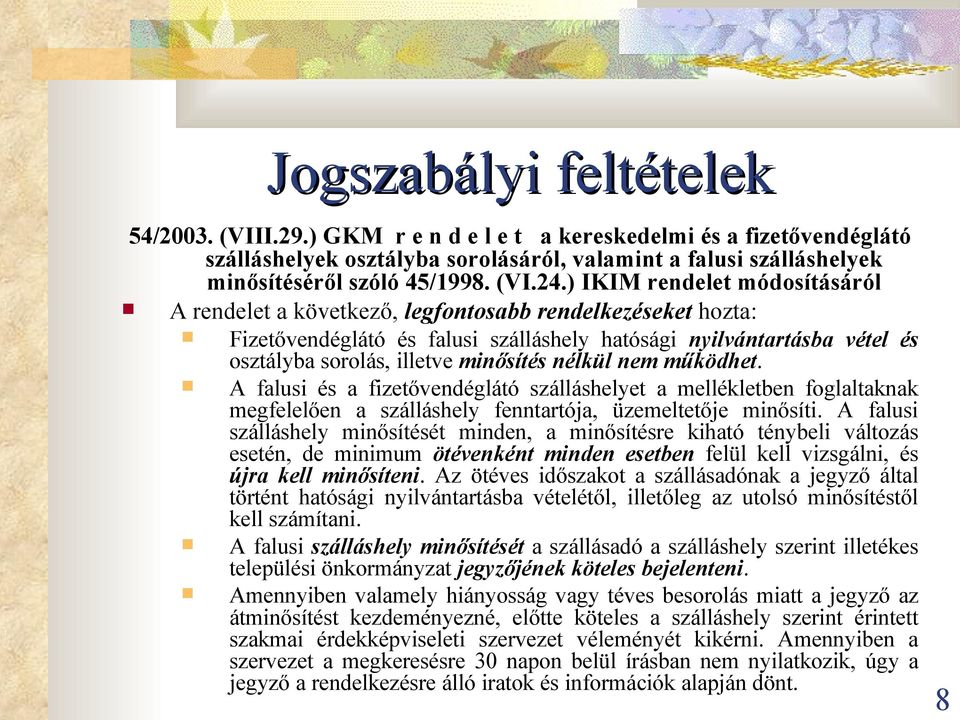 Jogszabályi feltételek

54/2003. (VIII.29.) GKM r e n d e l e t a kereskedelmi és a fizetővendéglátó szálláshelyek osztályba sorolásáról, valamint a falusi szálláshelyek minősítéséről szóló 45/1998. (VI.24.) IKIM rendelet módosításáról

A rendelet a következő, legfontosabb rendelkezéseket hozta:

Fizetővendéglátó és falusi szálláshely hatósági nyilvántartásba vétel és osztályba sorolás, illetve minősítés nélkül nem működhet.

A falusi és a fizetővendéglátó szálláshelyet a mellékletben foglaltaknak megfelelően a szálláshely fenntartója, üzemeltetője minősíti. A falusi szálláshely minősítését minden, a minősítésre kiható ténybeli változás esetén, de minimum ötévenként minden esetben felül kell vizsgálni, és újra kell minősíteni. Az ötéves időszakot a szállásadónak a jegyző által történt hatósági nyilvántartásba vételétől, illetőleg az utolsó minősítéstől kell számítani.

A falusi szálláshely minősítését a szállásadó a szálláshely szerint illetékes települési önkormányzat jegyzőjének köteles bejelenteni.

Amennyiben valamely hiányosság vagy téves besorolás miatt a jegyző az átminősítést kezdeményezné, előtte köteles a szálláshely szerint érintett szakmai érdekképviseleti szervezet véleményét kikérni. Amennyiben a szervezet a megkeresésre 30 napon belül írásban nem nyilatkozik, úgy a jegyző a rendelkezésre álló iratok és információk alapján dönt.

8